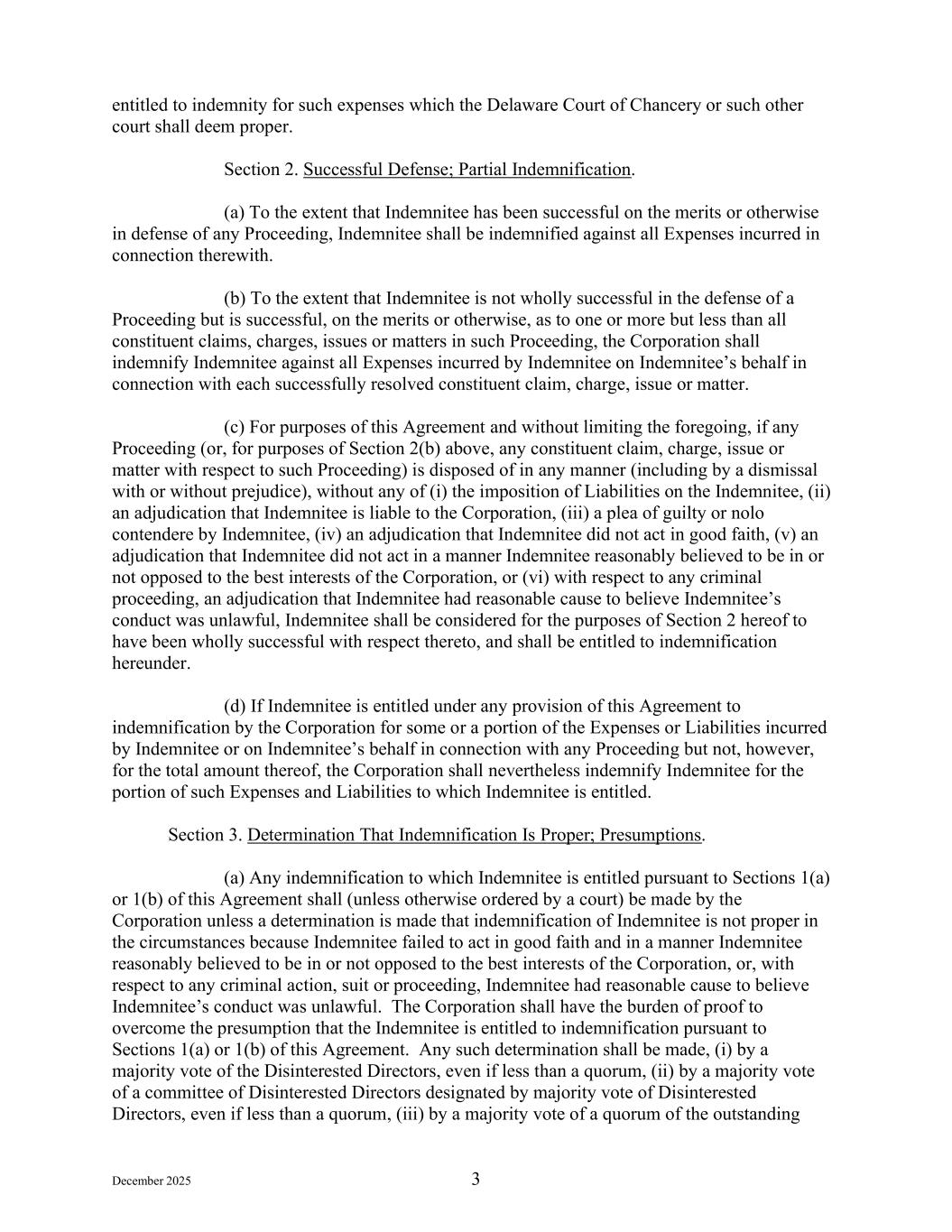 entitled to indemnity for such expenses which the Delaware Court of Chancery or such other court shall deem proper.

Section 2. Successful Defense; Partial Indemnification.

(a) To the extent that Indemnitee has been successful on the merits or otherwise in defense of any Proceeding, Indemnitee shall be indemnified against all Expenses incurred in connection therewith.

(b) To the extent that Indemnitee is not wholly successful in the defense of a Proceeding but is successful, on the merits or otherwise, as to one or more but less than all constituent claims, charges, issues or matters in such Proceeding, the Corporation shall indemnify Indemnitee against all Expenses incurred by Indemnitee on Indemnitee's behalf in connection with each successfully resolved constituent claim, charge, issue or matter.

(c) For purposes of this Agreement and without limiting the foregoing, if any Proceeding (or, for purposes of Section 2(b) above, any constituent claim, charge, issue or matter with respect to such Proceeding) is disposed of in any manner (including by a dismissal with or without prejudice), without any of (i) the imposition of Liabilities on the Indemnitee, (ii) an adjudication that Indemnitee is liable to the Corporation, (iii) a plea of guilty or nolo contendere by Indemnitee, (iv) an adjudication that Indemnitee did not act in good faith, (v) an adjudication that Indemnitee did not act in a manner Indemnitee reasonably believed to be in or not opposed to the best interests of the Corporation, or (vi) with respect to any criminal proceeding, an adjudication that Indemnitee had reasonable cause to believe Indemnitee's conduct was unlawful, Indemnitee shall be considered for the purposes of Section 2 hereof to have been wholly successful with respect thereto, and shall be entitled to indemnification hereunder.

(d) If Indemnitee is entitled under any provision of this Agreement to indemnification by the Corporation for some or a portion of the Expenses or Liabilities incurred by Indemnitee or on Indemnitee's behalf in connection with any Proceeding but not, however, for the total amount thereof, the Corporation shall nevertheless indemnify Indemnitee for the portion of such Expenses and Liabilities to which Indemnitee is entitled.

Section 3. Determination That Indemnification Is Proper; Presumptions.

(a) Any indemnification to which Indemnitee is entitled pursuant to Sections 1(a) or 1(b) of this Agreement shall (unless otherwise ordered by a court) be made by the Corporation unless a determination is made that indemnification of Indemnitee is not proper in the circumstances because Indemnitee failed to act in good faith and in a manner Indemnitee reasonably believed to be in or not opposed to the best interests of the Corporation, or, with respect to any criminal action, suit or proceeding, Indemnitee had reasonable cause to believe Indemnitee's conduct was unlawful. The Corporation shall have the burden of proof to overcome the presumption that the Indemnitee is entitled to indemnification pursuant to Sections 1(a) or 1(b) of this Agreement. Any such determination shall be made, (i) by a majority vote of the Disinterested Directors, even if less than a quorum, (ii) by a majority vote of a committee of Disinterested Directors designated by majority vote of Disinterested Directors, even if less than a quorum, (iii) by a majority vote of a quorum of the outstanding

December 2025

3